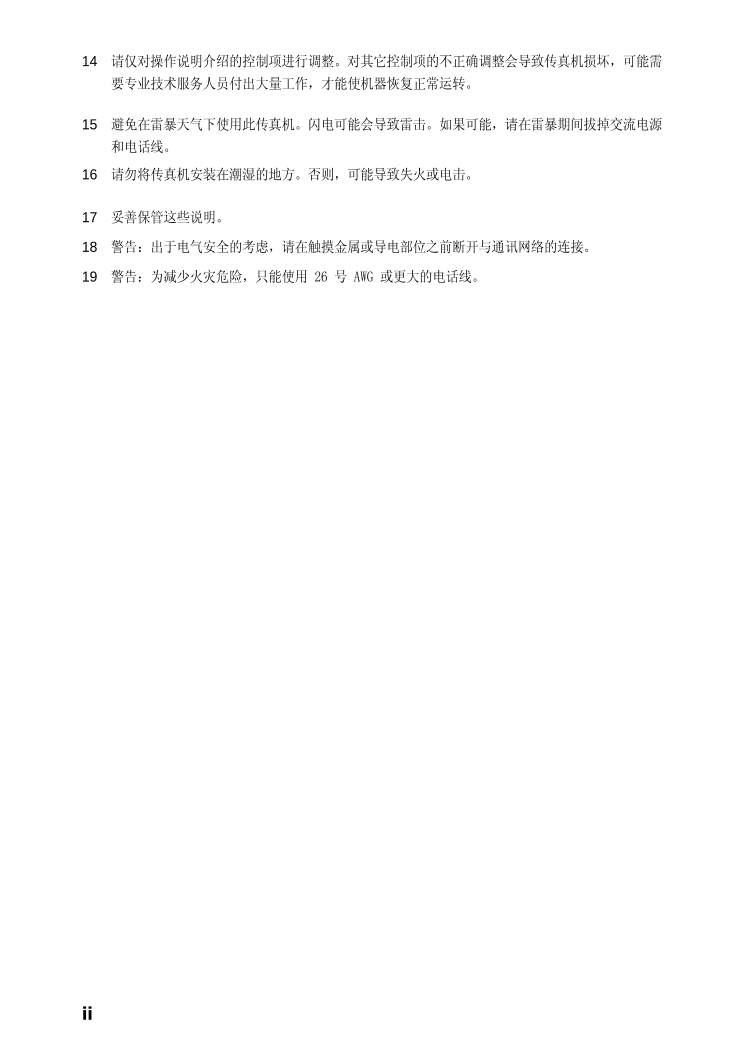 14 请仅对操作说明介绍的控制项进行调整。对其它控制项的不正确调整会导致传真机损坏，可能需要专业技术服务人员付出大量工作，才能使机器恢复正常运转。

15 避免在雷暴天气下使用此传真机。闪电可能会导致雷击。如果可能，请在雷暴期间拔掉交流电源和电话线。

16 请勿将传真机安装在潮湿的地方。否则，可能导致失火或电击。

17 妥善保管这些说明。

18 警告：出于电气安全的考虑，请在触摸金属或导电部位之前断开与通讯网络的连接。

19 警告：为减少火灾危险，只能使用 26 号 AWG 或更大的电话线。

ii